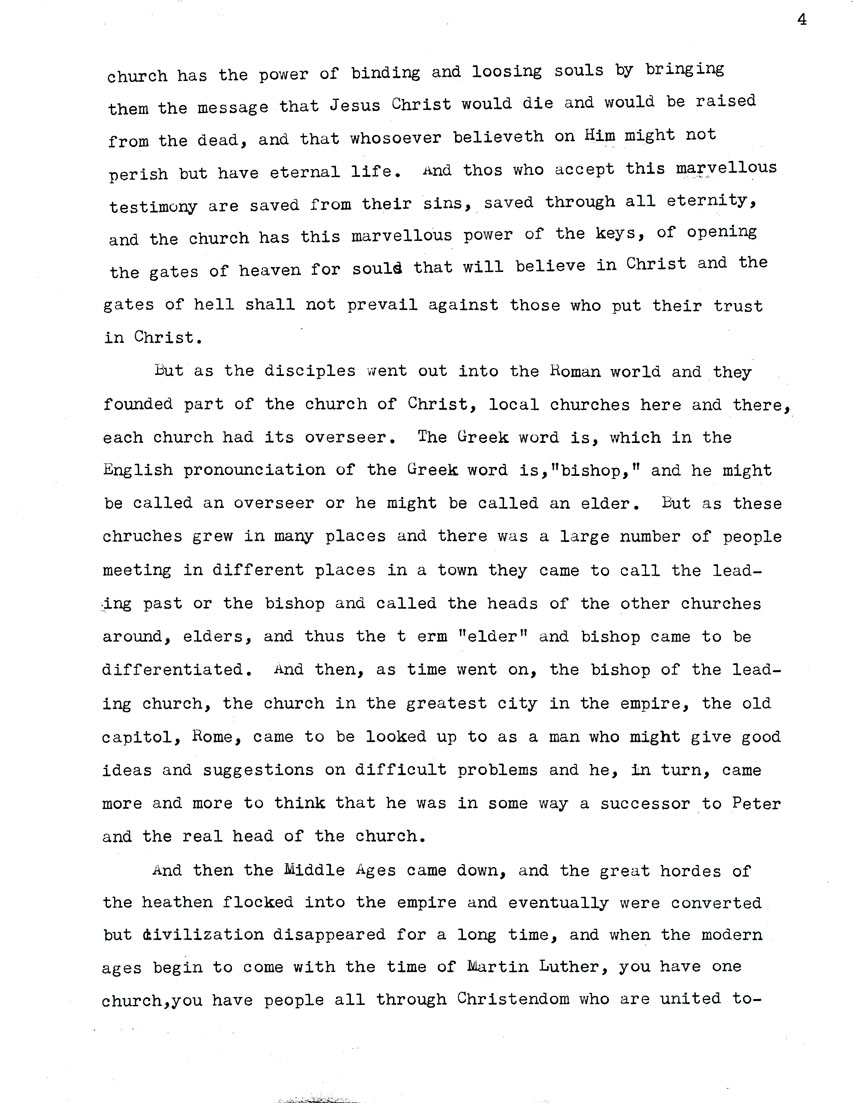 4

church has the power of binding and loosing souls by bringing them the message that Jesus Christ would die and would be raised from the dead, and that whosoever believeth on Him might not perish but have eternal life. And thos who accept this marvellous testimony are saved from their sins, saved through all eternity, and the church has this marvellous power of the keys, of opening the gates of heaven for souls that will believe in Christ and the gates of hell shall not prevail against those who put their trust in Christ.

But as the disciples went out into the Roman world and they founded part of the church of Christ, local churches here and there, each church had its overseer. The Greek word is, which in the English pronounciation of the Greek word is,"bishop," and he might be called an overseer or he might be called an elder. But as these chruches grew in many places and there was a large number of people meeting in different places in a town they came to call the leading past or the bishop and called the heads of the other churches around, elders, and thus the t erm "elder" and bishop came to be differentiated. And then, as time went on, the bishop of the leading church, the church in the greatest city in the empire, the old capitol, Rome, came to be looked up to as a man who might give good ideas and suggestions on difficult problems and he, in turn, came more and more to think that he was in some way a successor to Peter and the real head of the church.

And then the Middle Ages came down, and the great hordes of the heathen flocked into the empire and eventually were converted but civilization disappeared for a long time, and when the modern ages begin to come with the time of Martin Luther, you have one church,you have people all through Christendom who are united to-